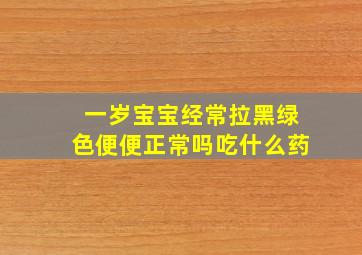 一岁宝宝经常拉黑绿色便便正常吗吃什么药